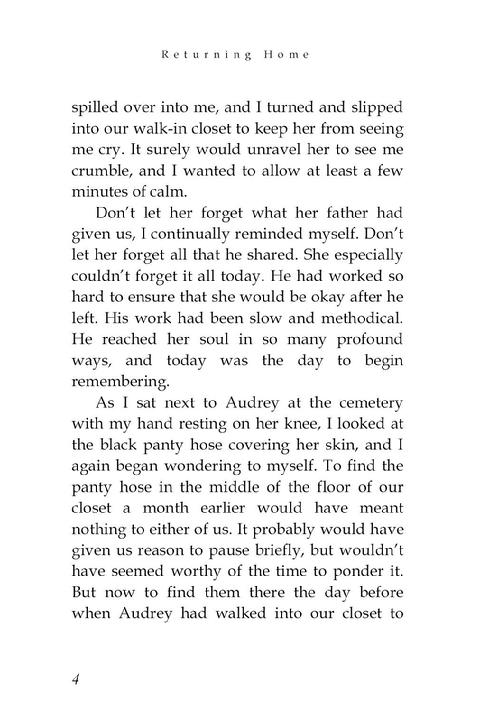 Returning Home

spilled over into me, and I turned and slipped into our walk-in closet to keep her from seeing me cry. It surely would unravel her to see me crumble, and I wanted to allow at least a few minutes of calm.

Don't let her forget what her father had given us, I continually reminded myself. Don't let her forget all that he shared. She especially couldn't forget it all today. He had worked so hard to ensure that she would be okay after he left. His work had been slow and methodical. He reached her soul in so many profound ways, and today was the day to begin remembering.

As I sat next to Audrey at the cemetery with my hand resting on her knee, I looked at the black panty hose covering her skin, and I again began wondering to myself. To find the panty hose in the middle of the floor of our closet a month earlier would have meant nothing to either of us. It probably would have given us reason to pause briefly, but wouldn't have seemed worthy of the time to ponder it. But now to find them there the day before when Audrey had walked into our closet to

4